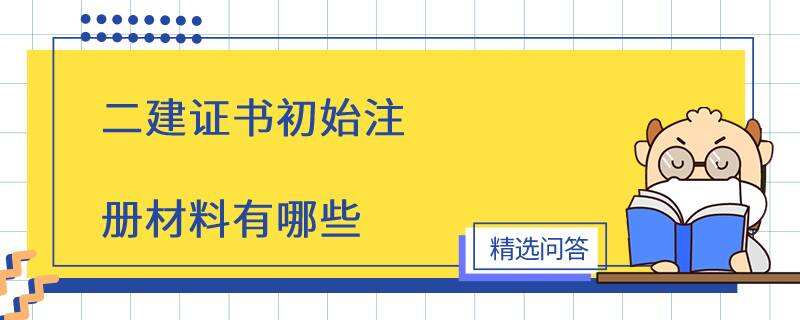 二建证书初始注

册材料有哪些

精选问答